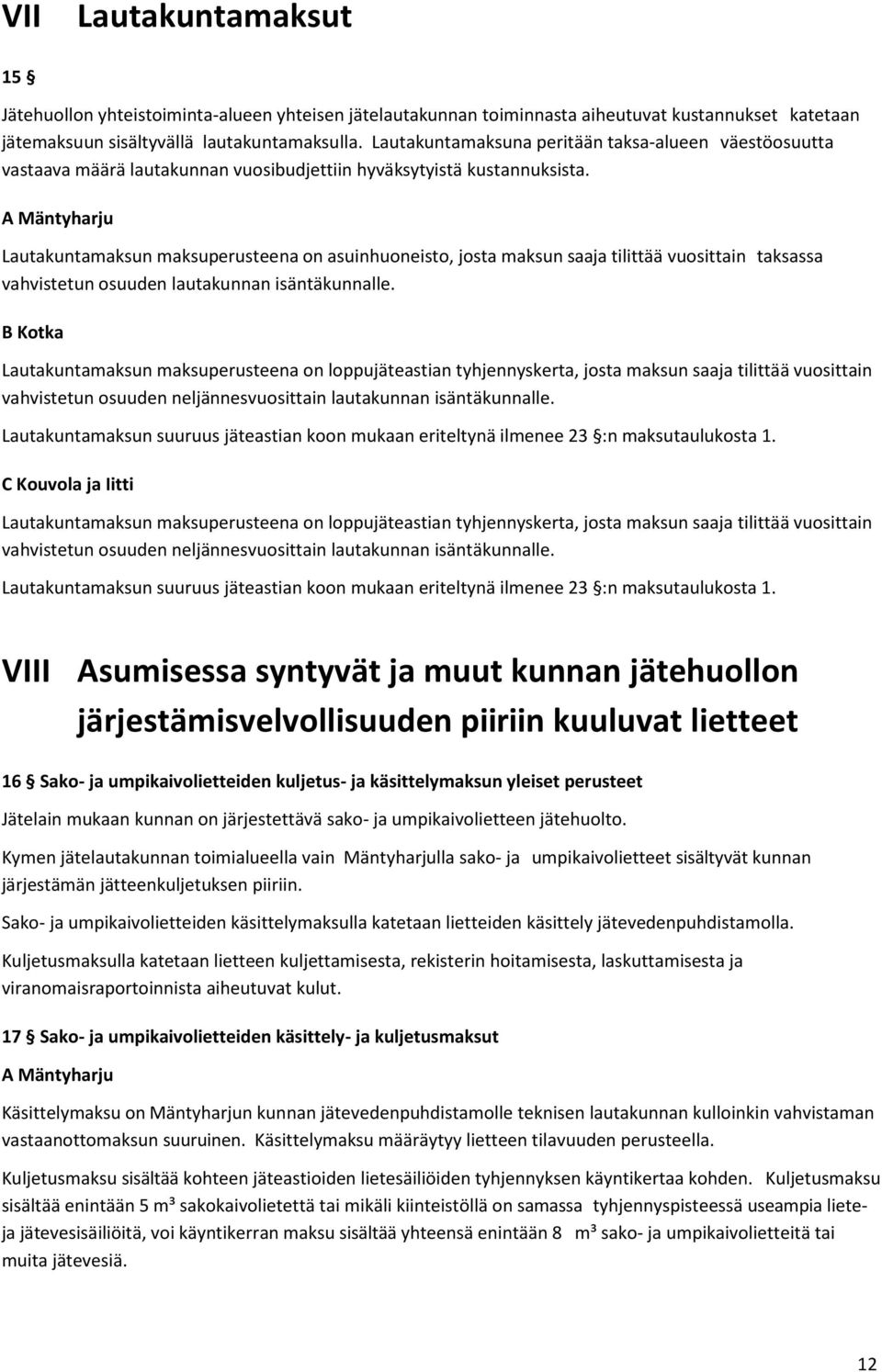 VII Lautakuntamaksut

15 §

Jätehuollon yhteistoiminta-alueen yhteisen jätelautakunnan toiminnasta aiheutuvat kustannukset katetaan jätemaksuun sisältyvällä lautakuntamaksulla. Lautakuntamaksuna peritään taksa-alueen väestöosuutta vastaava määrä lautakunnan vuosibudjettiin hyväksytyistä kustannuksista.

A Mäntyharju

Lautakuntamaksun maksuperusteena on asuinhuoneisto, josta maksun saaja tilittää vuosittain taksassa vahvistetun osuuden lautakunnan isäntäkunnalle.

B Kotka

Lautakuntamaksun maksuperusteena on loppujäteastian tyhjennyskerta, josta maksun saaja tilittää vuosittain vahvistetun osuuden neljännesvuosittain lautakunnan isäntäkunnalle.

Lautakuntamaksun suuruus jäteastian koon mukaan eriteltynä ilmenee 23 §:n maksutaulukosta 1.

C Kouvola ja Iitti

Lautakuntamaksun maksuperusteena on loppujäteastian tyhjennyskerta, josta maksun saaja tilittää vuosittain vahvistetun osuuden neljännesvuosittain lautakunnan isäntäkunnalle.

Lautakuntamaksun suuruus jäteastian koon mukaan eriteltynä ilmenee 23 §:n maksutaulukosta 1.

VIII Asumisessa syntyvät ja muut kunnan jätehuollon järjestämisvelvollisuuden piiriin kuuluvat lietteet

16 § Sako- ja umpikaivolietteiden kuljetus- ja käsittelymaksun yleiset perusteet

Jätelain mukaan kunnan on järjestettävä sako- ja umpikaivolietteen jätehuolto.

Kymen jätelautakunnan toimialueella vain Mäntyharjulla sako- ja umpikaivolietteet sisältyvät kunnan järjestämän jätteenkuljetuksen piiriin.

Sako- ja umpikaivolietteiden käsittelymaksulla katetaan lietteiden käsittely jätevedenpuhdistamolla.

Kuljetusmaksulla katetaan lietteen kuljettamisesta, rekisterin hoitamisesta, laskuttamisesta ja viranomaisraportoinnista aiheutuvat kulut.

17 § Sako- ja umpikaivolietteiden käsittely- ja kuljetusmaksut

A Mäntyharju

Käsittelymaksu on Mäntyharjun kunnan jätevedenpuhdistamolle teknisen lautakunnan kulloinkin vahvistaman vastaanottomaksun suuruinen. Käsittelymaksu määräytyy lietteen tilavuuden perusteella.

Kuljetusmaksu sisältää kohteen jäteastioiden lietesäiliöiden tyhjennyksen käyntikertaa kohden. Kuljetusmaksu sisältää enintään 5 m³ sakokaivolietettä tai mikäli kiinteistöllä on samassa tyhjennyspisteessä useampia liete- ja jätevesisäiliöitä, voi käyntikerran maksu sisältää yhteensä enintään 8 m³ sako- ja umpikaivolietettä tai muita jätevesiä.

12